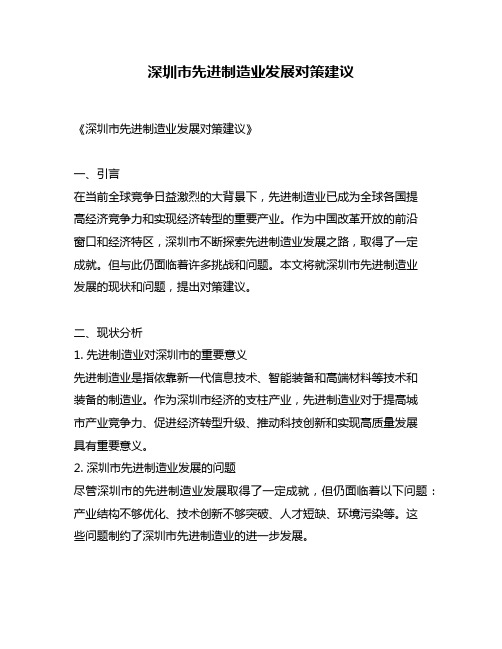 深圳市先进制造业发展对策建议

《深圳市先进制造业发展对策建议》

一、引言
在当前全球竞争日益激烈的大背景下，先进制造业已成为全球各国提高经济竞争力和实现经济转型的重要产业。作为中国改革开放的前沿窗口和经济特区，深圳市不断探索先进制造业发展之路，取得了一定成就。但与此仍面临着许多挑战和问题。本文将就深圳市先进制造业发展的现状和问题，提出对策建议。

二、现状分析
1. 先进制造业对深圳市的重要意义
先进制造业是指依靠新一代信息技术、智能装备和高端材料等技术和装备的制造业。作为深圳市经济的支柱产业，先进制造业对于提高城市产业竞争力、促进经济转型升级、推动科技创新和实现高质量发展具有重要意义。
2. 深圳市先进制造业发展的问题
尽管深圳市的先进制造业发展取得了一定成就，但仍面临着以下问题：产业结构不够优化、技术创新不够突破、人才短缺、环境污染等。这些问题制约了深圳市先进制造业的进一步发展。